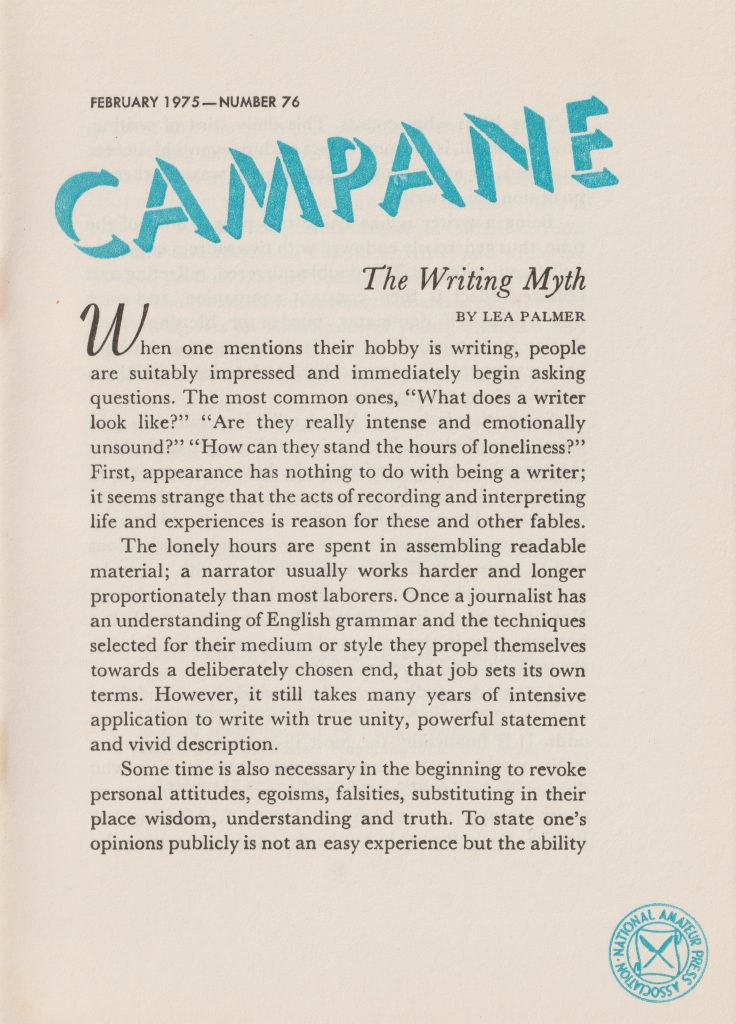 FEBRUARY 1975—NUMBER 76

CAMPANE

The Writing Myth

BY LEA PALMER

When one mentions their hobby is writing, people are suitably impressed and immediately begin asking questions. The most common ones, "What does a writer look like?" "Are they really intense and emotionally unsound?" "How can they stand the hours of loneliness?" First, appearance has nothing to do with being a writer; it seems strange that the acts of recording and interpreting life and experiences is reason for these and other fables.

The lonely hours are spent in assembling readable material; a narrator usually works harder and longer proportionately than most laborers. Once a journalist has an understanding of English grammar and the techniques selected for their medium or style they propel themselves towards a deliberately chosen end, that job sets its own terms. However, it still takes many years of intensive application to write with true unity, powerful statement and vivid description.

Some time is also necessary in the beginning to revoke personal attitudes, egoisms, falsities, substituting in their place wisdom, understanding and truth. To state one's opinions publicly is not an easy experience but the ability

NATIONAL AMATEUR PRESS ASSOCIATION